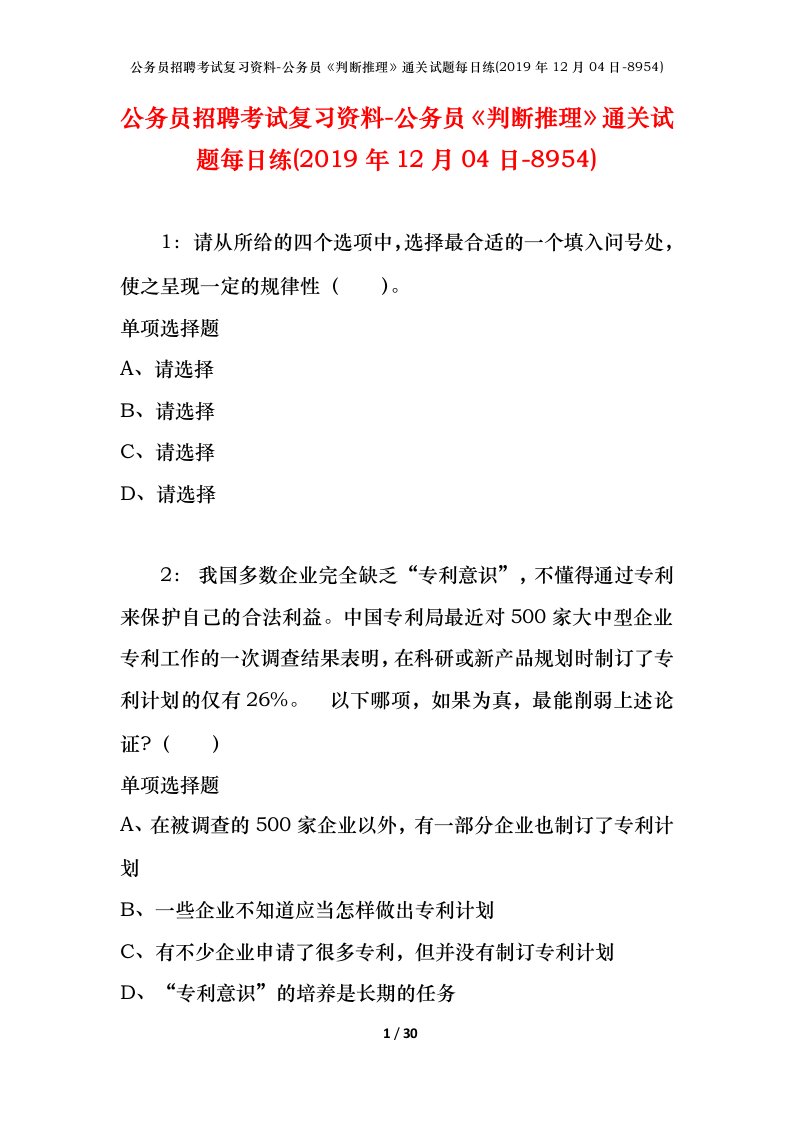 公务员招聘考试复习资料-公务员《判断推理》通关试题每日练(2019 年 12 月 04 日-8954)

公务员招聘考试复习资料-公务员《判断推理》通关试题每日练(2019 年 12 月 04 日-8954)

1：请从所给的四个选项中，选择最合适的一个填入问号处，使之呈现一定的规律性（　　）。

单项选择题

A、请选择

B、请选择

C、请选择

D、请选择

2： 我国多数企业完全缺乏“专利意识”，不懂得通过专利来保护自己的合法利益。中国专利局最近对 500 家大中型企业专利工作的一次调查结果表明，在科研或新产品规划时制订了专利计划的仅有 26%。　以下哪项，如果为真，最能削弱上述论证？（　　）

单项选择题

A、在被调查的 500 家企业以外，有一部分企业也制订了专利计划

B、一些企业不知道应当怎样做出专利计划

C、有不少企业申请了很多专利，但并没有制订专利计划

D、“专利意识”的培养是长期的任务

1 / 30